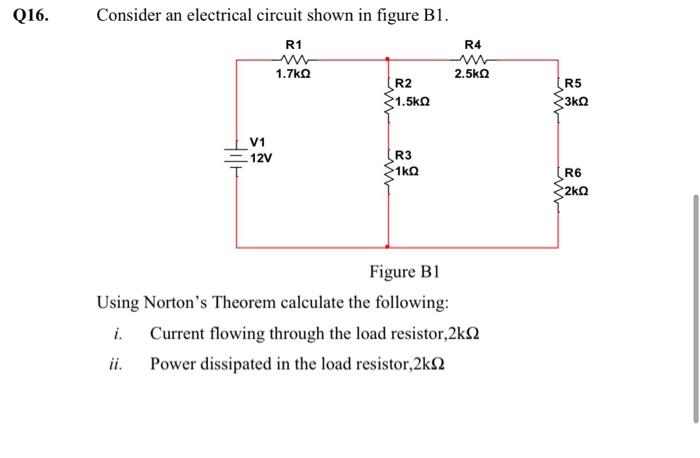 Q16. Consider an electrical circuit shown in figure B1.

R1
1.7kΩ
R4
2.5kΩ
R2
1.5kΩ
R5
3kΩ
V1
12V
R3
1kΩ
R6
2kΩ

Figure B1

Using Norton's Theorem calculate the following:

i. Current flowing through the load resistor,2kΩ

ii. Power dissipated in the load resistor,2kΩ